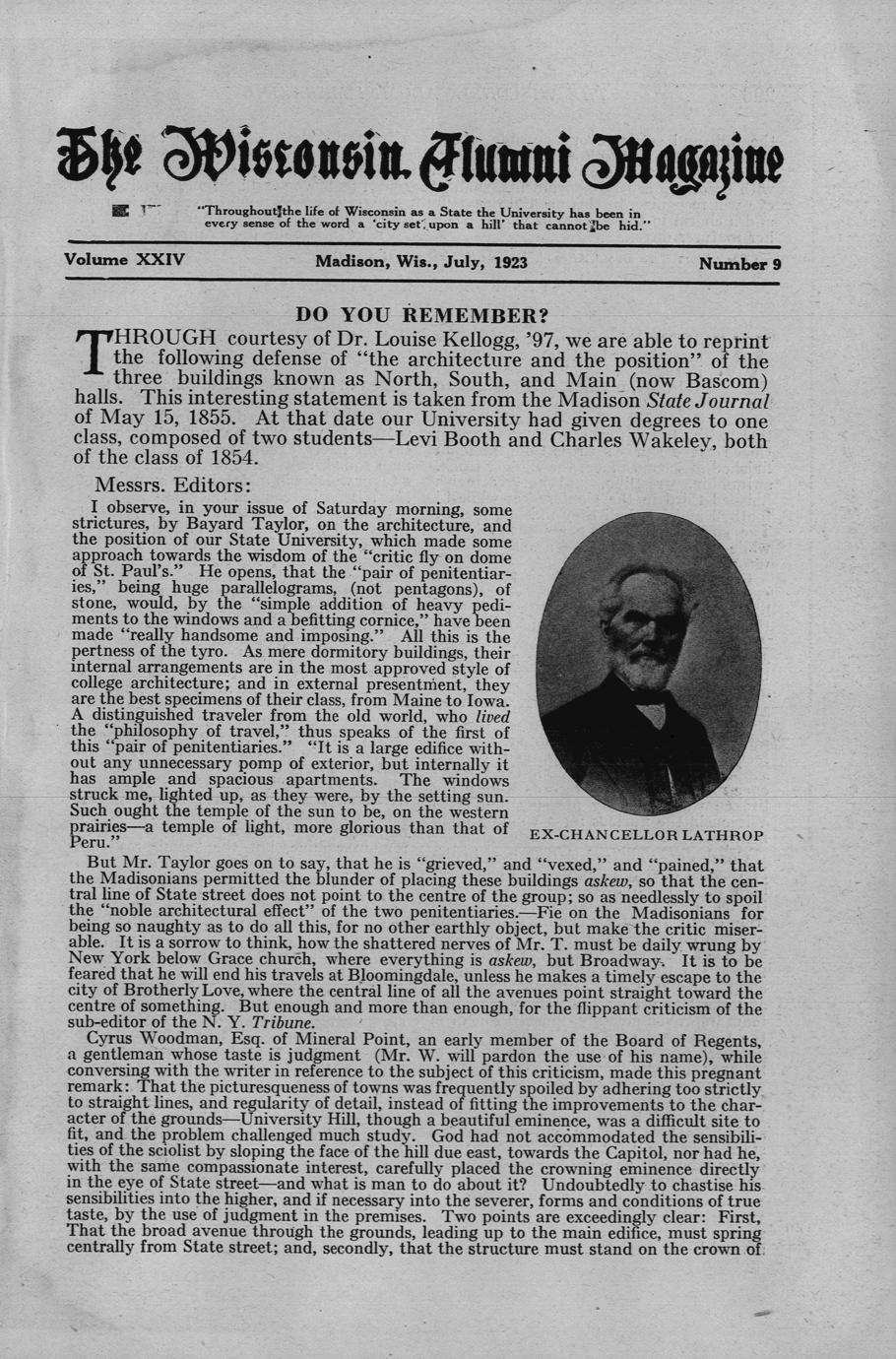 The Wisconsin Alumni Magazine

"Throughout the life of Wisconsin as a State the University has been in every sense of the word a 'city set upon a hill' that cannot be hid."

Volume XXIV Madison, Wis., July, 1923 Number 9

DO YOU REMEMBER?

THROUGH courtesy of Dr. Louise Kellogg, '97, we are able to reprint the following defense of "the architecture and the position" of the three buildings known as North, South, and Main (now Bascom) halls. This interesting statement is taken from the Madison State Journal of May 15, 1855. At that date our University had given degrees to one class, composed of two students—Levi Booth and Charles Wakeley, both of the class of 1854.

Messrs. Editors:

I observe, in your issue of Saturday morning, some strictures, by Bayard Taylor, on the architecture, and the position of our State University, which made some approach towards the wisdom of the "critic fly on dome of St. Paul's." He opens, that the "pair of penitentiaries," being huge parallelograms, (not pentagons), of stone, would, by the "simple addition of heavy pediments to the windows and a befitting cornice," have been made "really handsome and imposing." All this is the pertness of the tyro. As mere dormitory buildings, their internal arrangements are in the most approved style of college architecture; and in external presentment, they are the best specimens of their class, from Maine to Iowa. A distinguished traveler from the old world, who lived the "philosophy of travel," thus speaks of the first of this "pair of penitentiaries." "It is a large edifice without any unnecessary pomp of exterior, but internally it has ample and spacious apartments. The windows struck me, lighted up, as they were, by the setting sun. Such ought the temple of the sun to be, on the western prairies—a temple of light, more glorious than that of Peru."

EX-CHANCELLOR LATHROP

But Mr. Taylor goes on to say, that he is "grieved," and "vexed," and "pained," that the Madisonians permitted the blunder of placing these buildings askew, so that the central line of State street does not point to the centre of the group; so as needlessly to spoil the "noble architectural effect" of the two penitentiaries.—Fie on the Madisonians for being so naughty as to do all this, for no other earthly object, but make the critic miserable. It is a sorrow to think, how the shattered nerves of Mr. T. must be daily wrung by New York below Grace church, where everything is askew, but Broadway. It is to be feared that he will end his travels at Bloomingdale, unless he makes a timely escape to the city of Brotherly Love, where the central line of all the avenues point straight toward the centre of something. But enough and more than enough, for the flippant criticism of the sub-editor of the N. Y. Tribune.

Cyrus Woodman, Esq. of Mineral Point, an early member of the Board of Regents, a gentleman whose taste is judgment (Mr. W. will pardon the use of his name), while conversing with the writer in reference to the subject of this criticism, made this pregnant remark: That the picturesqueness of towns was frequently spoiled by adhering too strictly to straight lines, and regularity of detail, instead of fitting the improvements to the character of the grounds—University Hill, though a beautiful eminence, was a difficult site to fit, and the problem challenged much study. God had not accommodated the sensibilities of the sciolist by sloping the face of the hill due east, towards the Capitol, nor had he, with the same compassionate interest, carefully placed the crowning eminence directly in the eye of State street—and what is man to do about it? Undoubtedly to chastise his sensibilities into the higher, and if necessary into the severer, forms and conditions of true taste, by the use of judgment in the premises. Two points are exceedingly clear: First, That the broad avenue through the grounds, leading up to the main edifice, must spring centrally from State street; and, secondly, that the structure must stand on the crown of